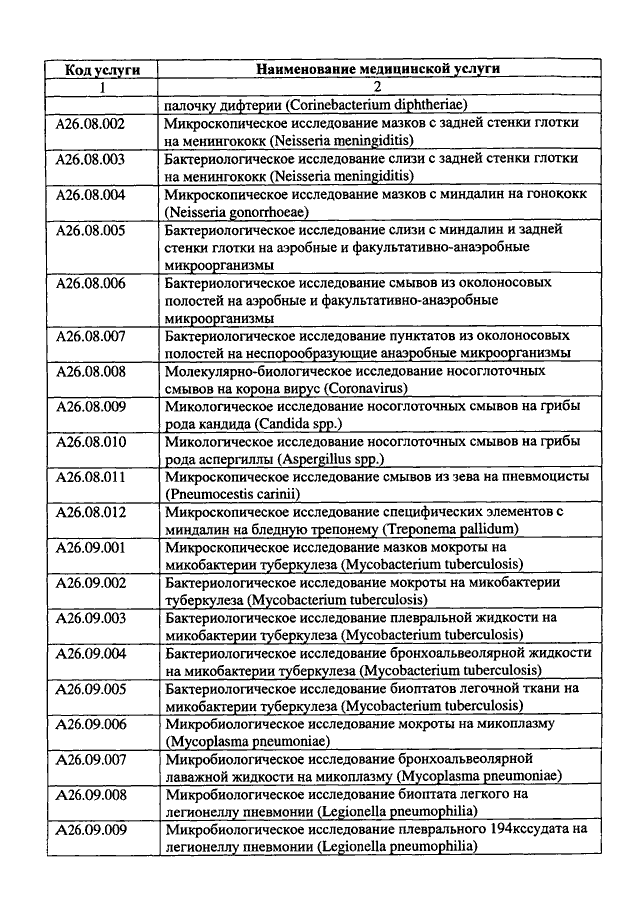 | Код услуги | Наименование медицинской услуги |
|---|---|
| 1 | 2 |
| | палочку дифтерии (Corinebacterium diphtheriae) |
| A26.08.002 | Микроскопическое исследование мазков с задней стенки глотки на менингококк (Neisseria meningiditis) |
| A26.08.003 | Бактериологическое исследование слизи с задней стенки глотки на менингококк (Neisseria meningiditis) |
| A26.08.004 | Микроскопическое исследование мазков с миндалин на гонококк (Neisseria gonorrhoeae) |
| A26.08.005 | Бактериологическое исследование слизи с миндалин и задней стенки глотки на аэробные и факультативно-анаэробные микроорганизмы |
| A26.08.006 | Бактериологическое исследование смывов из околоносовых полостей на аэробные и факультативно-анаэробные микроорганизмы |
| A26.08.007 | Бактериологическое исследование пунктатов из околоносовых полостей на неспорообразующие анаэробные микроорганизмы |
| A26.08.008 | Молекулярно-биологическое исследование носоглоточных смывов на корона вирус (Coronavirus) |
| A26.08.009 | Микологическое исследование носоглоточных смывов на грибы рода кандида (Candida spp.) |
| A26.08.010 | Микологическое исследование носоглоточных смывов на грибы рода аспергиллы (Aspergillus spp.) |
| A26.08.011 | Микроскопическое исследование смывов из зева на пневмоцисты (Pneumocestis carinii) |
| A26.08.012 | Микроскопическое исследование специфических элементов с миндалин на бледную трепонему (Treponema pallidum) |
| A26.09.001 | Микроскопическое исследование мазков мокроты на микобактерии туберкулеза (Mycobacterium tuberculosis) |
| A26.09.002 | Бактериологическое исследование мокроты на микобактерии туберкулеза (Mycobacterium tuberculosis) |
| A26.09.003 | Бактериологическое исследование плевральной жидкости на микобактерии туберкулеза (Mycobacterium tuberculosis) |
| A26.09.004 | Бактериологическое исследование бронхоальвеолярной жидкости на микобактерии туберкулеза (Mycobacterium tuberculosis) |
| A26.09.005 | Бактериологическое исследование биоптатов легочной ткани на микобактерии туберкулеза (Mycobacterium tuberculosis) |
| A26.09.006 | Микробиологическое исследование мокроты на микоплазму (Mycoplasma pneumoniae) |
| A26.09.007 | Микробиологическое исследование бронхоальвеолярной лаважной жидкости на микоплазму (Mycoplasma pneumoniae) |
| A26.09.008 | Микробиологическое исследование биоптата легкого на легионеллу пневмонии (Legionella pneumophilia) |
| A26.09.009 | Микробиологическое исследование плеврального 194кссудата на легионеллу пневмонии (Legionella pneumophilia) |